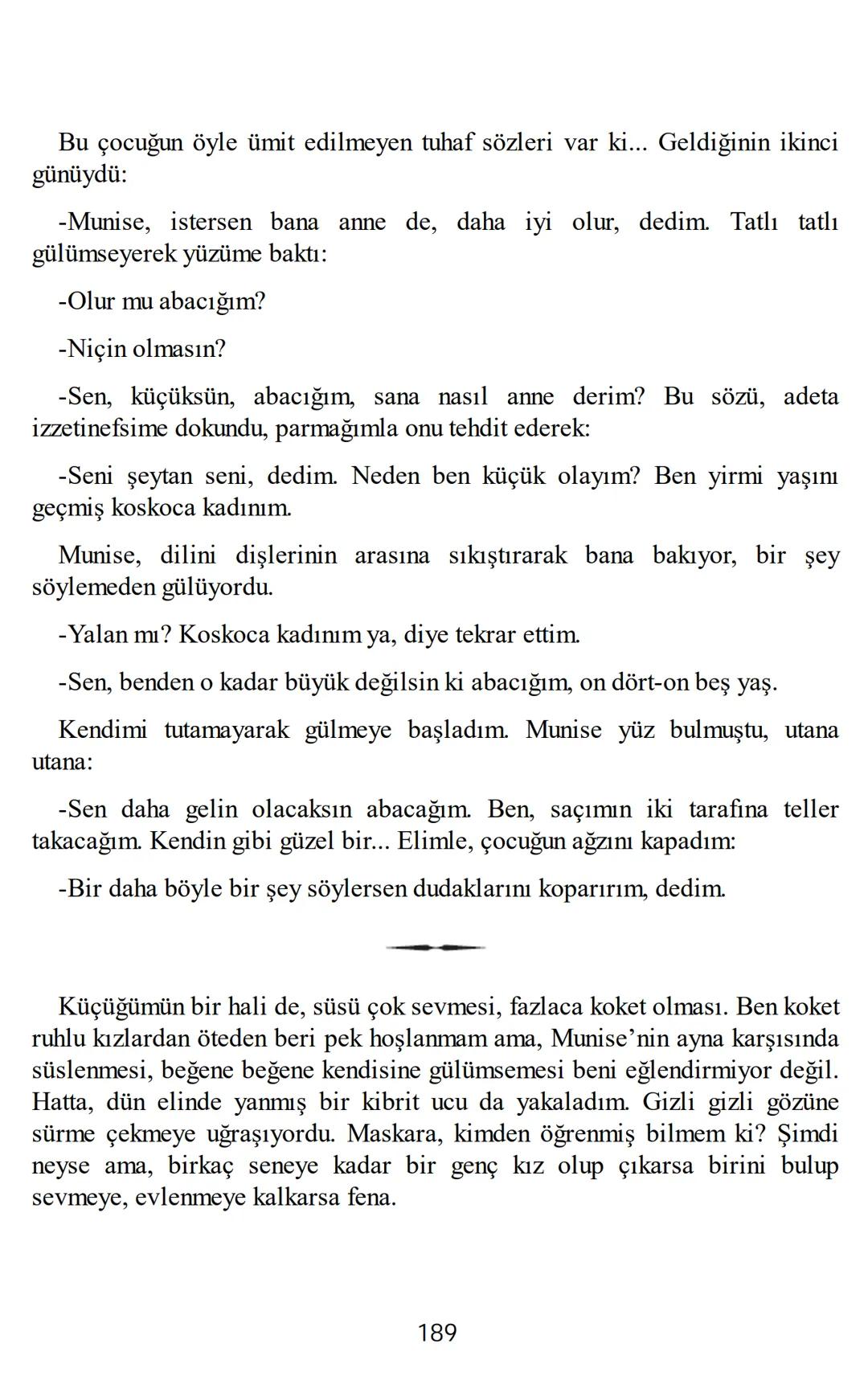 Bu çocuğun öyle ümit edilmeyen tuhaf sözleri var ki... Geldiğinin ikinci günüydü:

-Munise, istersen bana anne de, daha iyi olur, dedim. Tatlı tatlı gülümseyerek yüzüme baktı:

-Olur mu abacığım?

-Niçin olmasın?

-Sen, küçüksün, abacığım, sana nasıl anne derim? Bu sözü, adeta izzetinefsime dokundu, parmağımla onu tehdit ederek:

-Seni şeytan seni, dedim. Neden ben küçük olayım? Ben yirmi yaşını geçmiş koskoca kadınım.

Munise, dilini dişlerinin arasına sıkıştırarak bana bakıyor, bir şey söylemeden gülüyordu.

-Yalan mı? Koskoca kadınım ya, diye tekrar ettim.

-Sen, benden o kadar büyük değilsin ki abacığım, on dört-on beş yaş.

Kendimi tutamayarak gülmeye başladım. Munise yüz bulmuştu, utana utana:

-Sen daha gelin olacaksın abacağım. Ben, saçımın iki tarafına teller takacağım. Kendin gibi güzel bir... Elimle, çocuğun ağzını kapadım:

-Bir daha böyle bir şey söylersen dudaklarını koparırım, dedim.

Küçüğümün bir hali de, süsü çok sevmesi, fazlaca koket olması. Ben koket ruhlu kızlardan öteden beri pek hoşlanmam ama, Munise’nin ayna karşısında süslenmesi, beğene beğene kendisine gülümsemesi beni eğlendirmiyor değil. Hatta, dün elinde yanmış bir kibrit ucu da yakaladım. Gizli gizli gözüne sürme çekmeye uğraşıyordu. Maskara, kimden öğrenmiş bilmem ki? Şimdi neyse ama, birkaç seneye kadar bir genç kız olup çıkarsa birini bulup sevmeye, evlenmeye kalkarsa fena.

189